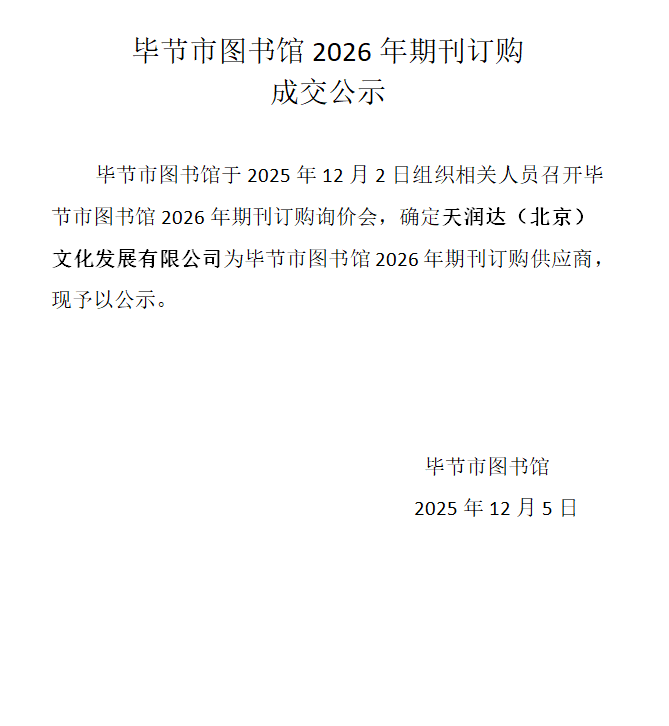 毕节市图书馆2026年期刊订购
成交公示

毕节市图书馆于2025年12月2日组织相关人员召开毕节市图书馆2026年期刊订购询价会，确定天润达（北京）文化发展有限公司为毕节市图书馆2026年期刊订购供应商，现予以公示。

毕节市图书馆
2025年12月5日